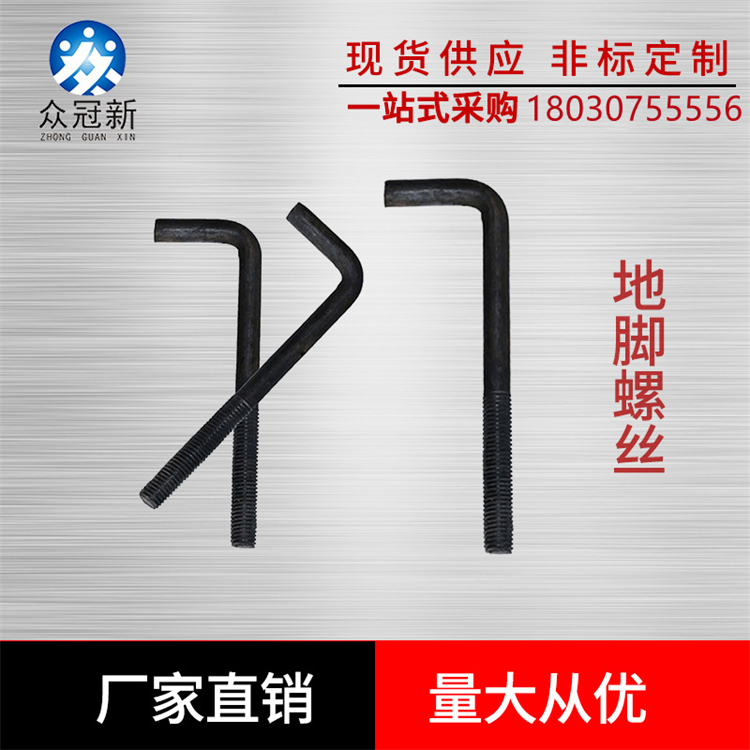 众冠新
ZHONG GUAN XIN

现货供应 非标定制
一站式采购 18030755556

地脚螺丝

厂家直销

量大从优